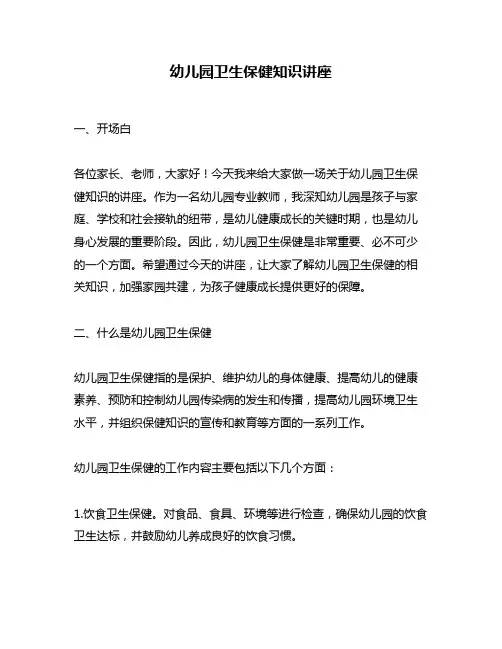 幼儿园卫生保健知识讲座

一、开场白

各位家长、老师，大家好！今天我来给大家做一场关于幼儿园卫生保健知识的讲座。作为一名幼儿园专业教师，我深知幼儿园是孩子与家庭、学校和社会接轨的纽带，是幼儿健康成长的关键时期，也是幼儿身心发展的重要阶段。因此，幼儿园卫生保健是非常重要、必不可少的一个方面。希望通过今天的讲座，让大家了解幼儿园卫生保健的相关知识，加强家园共建，为孩子健康成长提供更好的保障。

二、什么是幼儿园卫生保健

幼儿园卫生保健指的是保护、维护幼儿的身体健康、提高幼儿的健康素养、预防和控制幼儿园传染病的发生和传播，提高幼儿园环境卫生水平，并组织保健知识的宣传和教育等方面的一系列工作。

幼儿园卫生保健的工作内容主要包括以下几个方面：

1.饮食卫生保健。对食品、食具、环境等进行检查，确保幼儿园的饮食卫生达标，并鼓励幼儿养成良好的饮食习惯。